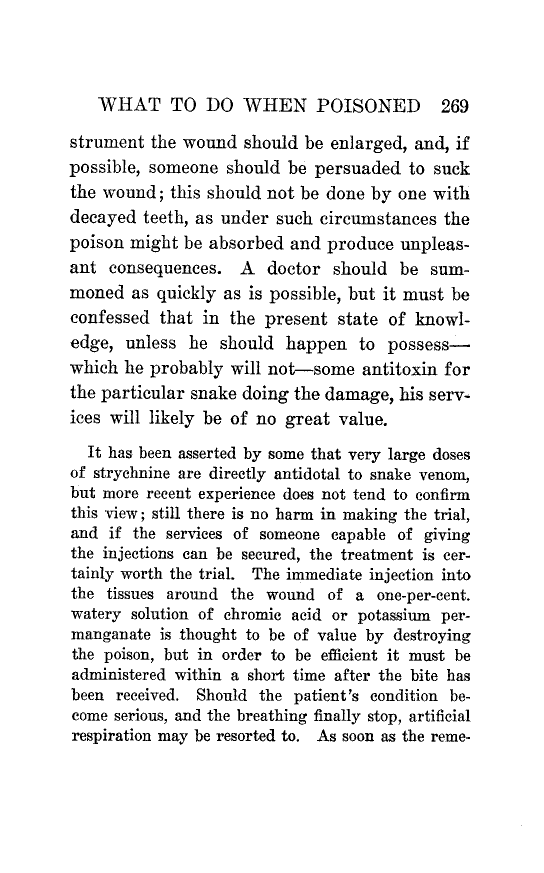 WHAT TO DO WHEN POISONED 269

strument the wound should be enlarged, and, if possible, someone should be persuaded to suck the wound; this should not be done by one with decayed teeth, as under such circumstances the poison might be absorbed and produce unpleasant consequences. A doctor should be summoned as quickly as is possible, but it must be confessed that in the present state of knowledge, unless he should happen to possess—which he probably will not—some antitoxin for the particular snake doing the damage, his services will likely be of no great value.

It has been asserted by some that very large doses of strychnine are directly antidotal to snake venom, but more recent experience does not tend to confirm this view; still there is no harm in making the trial, and if the services of someone capable of giving the injections can be secured, the treatment is certainly worth the trial. The immediate injection into the tissues around the wound of a one-per-cent. watery solution of chromic acid or potassium permanganate is thought to be of value by destroying the poison, but in order to be efficient it must be administered within a short time after the bite has been received. Should the patient's condition become serious, and the breathing finally stop, artificial respiration may be resorted to. As soon as the reme-